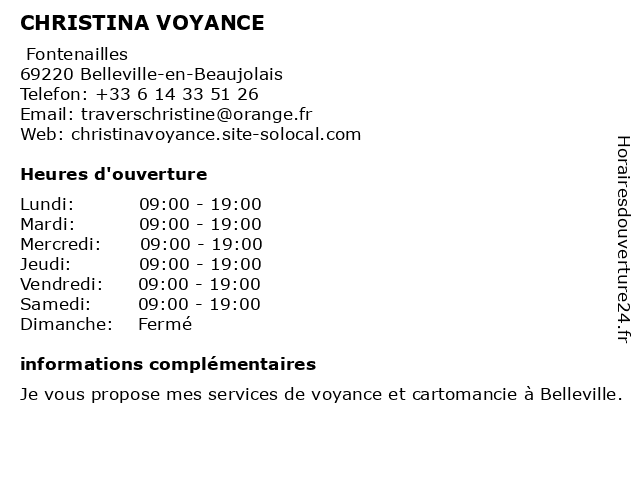 CHRISTINA VOYANCE

Fontenailles
69220 Belleville-en-Beaujolais
Telefon: +33 6 14 33 51 26
Email: traverschristine@orange.fr
Web: christinavoyance.site-solocal.com

Heures d'ouverture

| | |
|---|---|
| Lundi: | 09:00 - 19:00 |
| Mardi: | 09:00 - 19:00 |
| Mercredi: | 09:00 - 19:00 |
| Jeudi: | 09:00 - 19:00 |
| Vendredi: | 09:00 - 19:00 |
| Samedi: | 09:00 - 19:00 |
| Dimanche: | Fermé |

informations complémentaires

Je vous propose mes services de voyance et cartomancie à Belleville.

Horairesdouverture24.fr